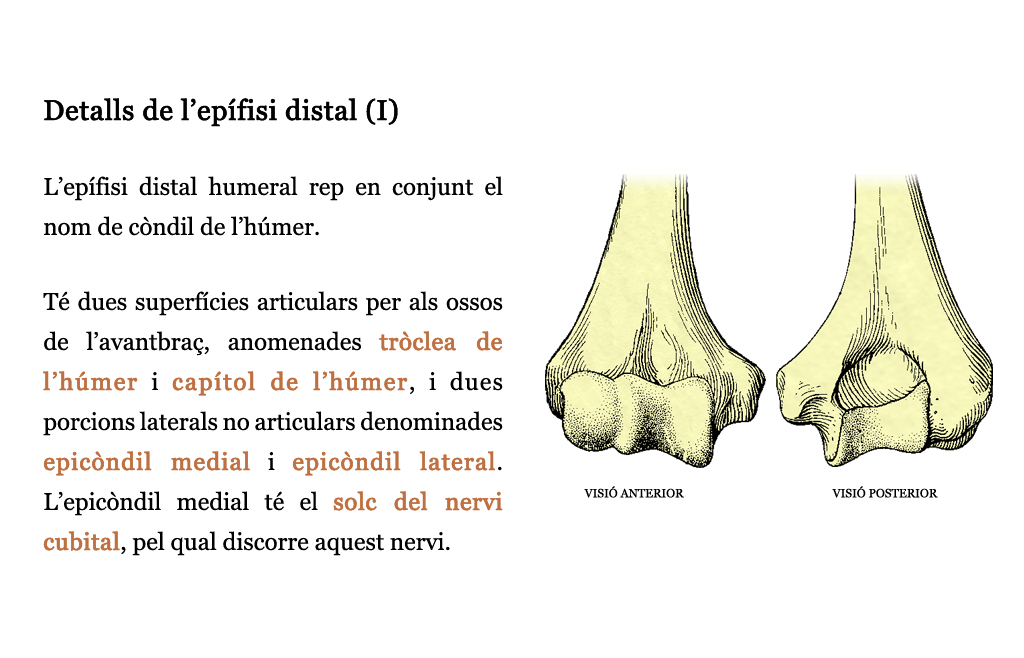 Detalls de l’epífisi distal (I)

L’epífisi distal humeral rep en conjunt el nom de còndil de l’húmer.

Té dues superfícies articulars per als ossos de l’avantbraç, anomenades tròclea de l’húmer i capítol de l’húmer, i dues porcions laterals no articulars denominades epicòndil medial i epicòndil lateral. L’epicòndil medial té el solc del nervi cubital, pel qual discorre aquest nervi.

VISIÓ ANTERIOR

VISIÓ POSTERIOR